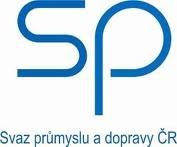 SP

Svaz průmyslu a dopravy ČR